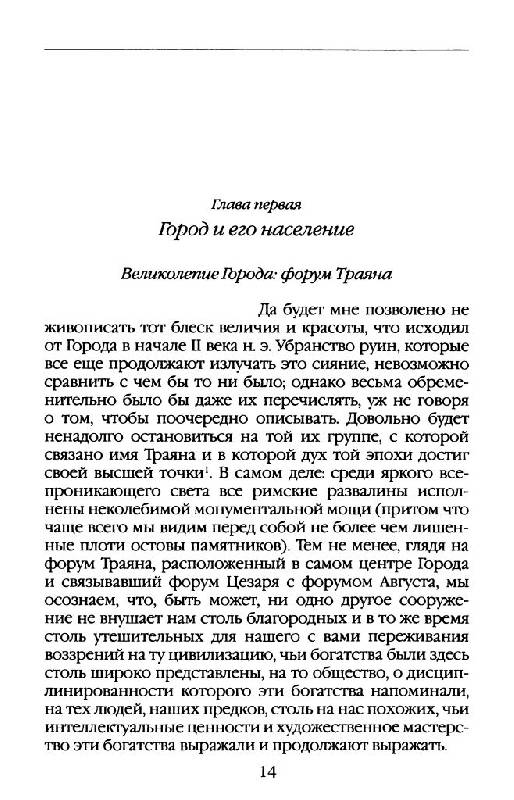 Глава первая

Город и его население

Великолепие Города: форум Траяна

Да будет мне позволено не живописать тот блеск величия и красоты, что исходил от Города в начале II века н. э. Убранство руин, которые все еще продолжают излучать это сияние, невозможно сравнить с чем бы то ни было; однако весьма обременительно было бы даже их перечислять, уж не говоря о том, чтобы поочередно описывать. Довольно будет ненадолго остановиться на той их группе, с которой связано имя Траяна и в которой дух той эпохи достиг своей высшей точки$^1$. В самом деле: среди яркого всепроникающего света все римские развалины исполнены неколебимой монументальной мощи (притом что чаще всего мы видим перед собой не более чем лишенные плоти остовы памятников). Тем не менее, глядя на форум Траяна, расположенный в самом центре Города и связывавший форум Цезаря с форумом Августа, мы осознаем, что, быть может, ни одно другое сооружение не внушает нам столь благородных и в то же время столь утешительных для нашего с вами переживания воззрений на ту цивилизацию, чьи богатства были здесь столь широко представлены, на то общество, о дисциплинированности которого эти богатства напоминали, на тех людей, наших предков, столь на нас похожих, чьи интеллектуальные ценности и художественное мастерство эти богатства выражали и продолжают выражать.

14